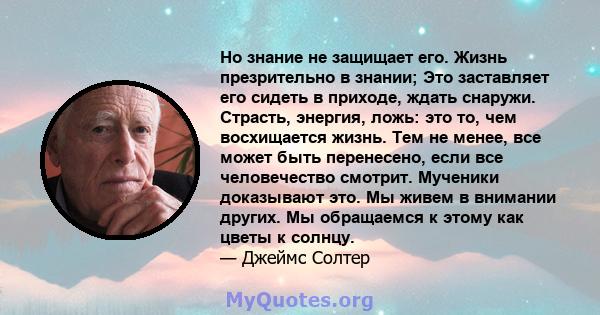 Но знание не защищает его. Жизнь презрительно в знании; Это заставляет его сидеть в приходе, ждать снаружи. Страсть, энергия, ложь: это то, чем восхищается жизнь. Тем не менее, все может быть перенесено, если все человечество смотрит. Мученики доказывают это. Мы живем в внимании других. Мы обращаемся к этому как цветы к солнцу.
— Джеймс Солтер

MyQuotes.org